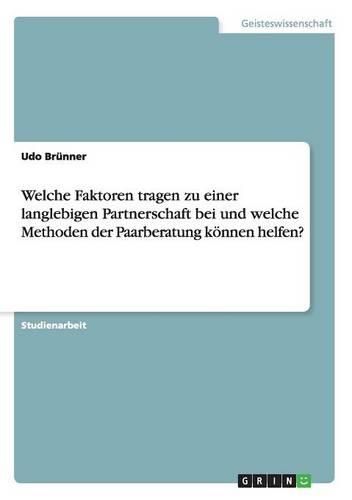 Geisteswissenschaft

Udo Brünner

Welche Faktoren tragen zu einer langlebigen Partnerschaft bei und welche Methoden der Paarberatung können helfen?

Studienarbeit

GRIN